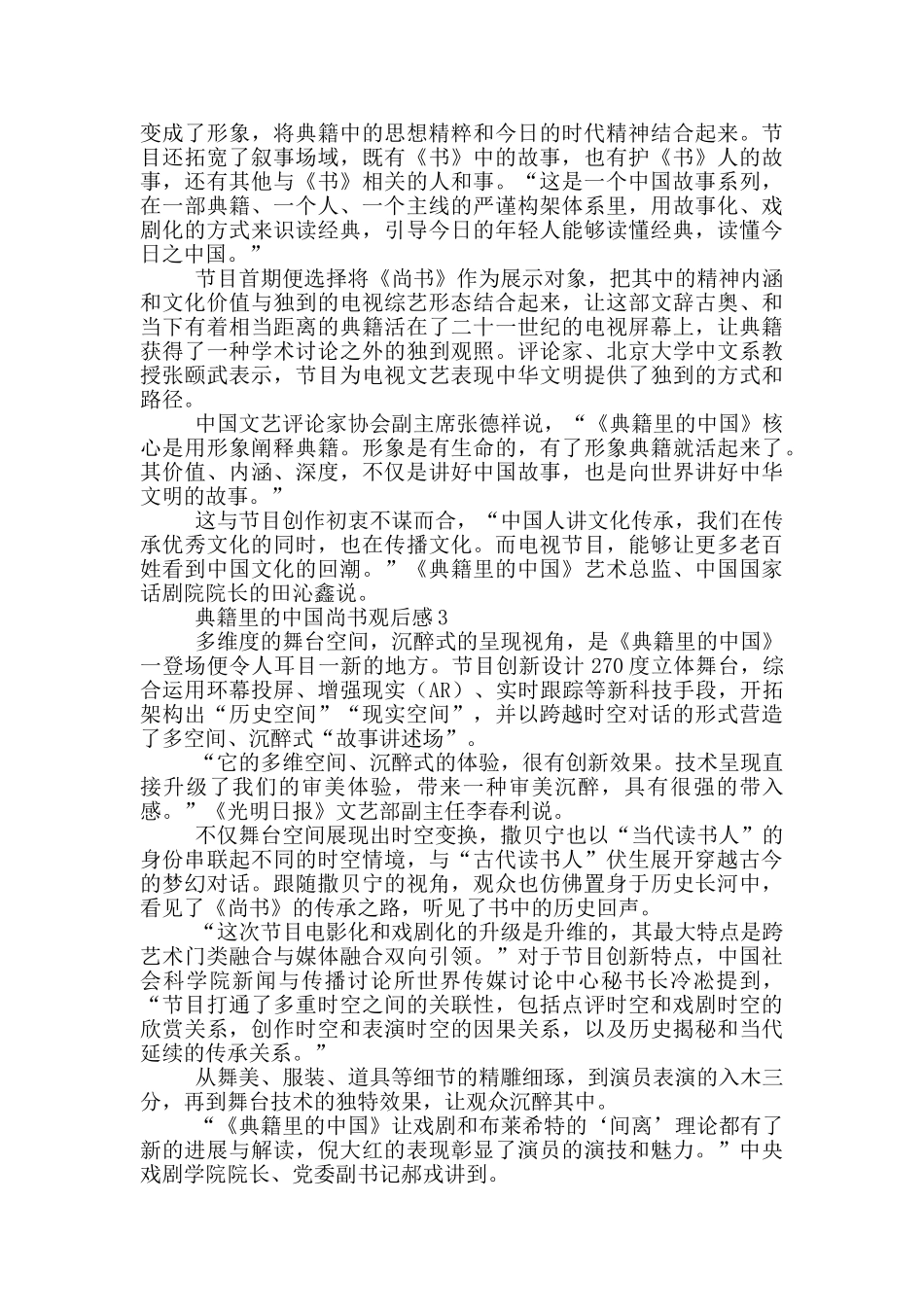 变成了形象，将典籍中的思想精粹和今日的时代精神结合起来。节目还拓宽了叙事场域，既有《书》中的故事，也有护《书》人的故事，还有其他与《书》相关的人和事。“这是一个中国故事系列，在一部典籍、一个人、一个主线的严谨构架体系里，用故事化、戏剧化的方式来识读经典，引导今日的年轻人能够读懂经典，读懂今日之中国。”

节目首期便选择将《尚书》作为展示对象，把其中的精神内涵和文化价值与独到的电视综艺形态结合起来，让这部文辞古奥、和当下有着相当距离的典籍活在了二十一世纪的电视屏幕上，让典籍获得了一种学术讨论之外的独到观照。评论家、北京大学中文系教授张颐武表示，节目为电视文艺表现中华文明提供了独到的方式和路径。

中国文艺评论家协会副主席张德祥说，“《典籍里的中国》核心是用形象阐释典籍。形象是有生命的，有了形象典籍就活起来了。其价值、内涵、深度，不仅是讲好中国故事，也是向世界讲好中华文明的故事。”

这与节目创作初衷不谋而合，“中国人讲文化传承，我们在传承优秀文化的同时，也在传播文化。而电视节目，能够让更多老百姓看到中国文化的回潮。”《典籍里的中国》艺术总监、中国国家话剧院院长的田沁鑫说。

典籍里的中国尚书观后感3

多维度的舞台空间，沉醉式的呈现视角，是《典籍里的中国》一登场便令人耳目一新的地方。节目创新设计270度立体舞台，综合运用环幕投屏、增强现实（AR）、实时跟踪等新科技手段，开拓架构出“历史空间”“现实空间”，并以跨越时空对话的形式营造了多空间、沉醉式“故事讲述场”。

“它的多维空间、沉醉式的体验，很有创新效果。技术呈现直接升级了我们的审美体验，带来一种审美沉醉，具有很强的带入感。”《光明日报》文艺部副主任李春利说。

不仅舞台空间展现出时空变换，撒贝宁也以“当代读书人”的身份串联起不同的时空情境，与“古代读书人”伏生展开穿越古今的梦幻对话。跟随撒贝宁的视角，观众也仿佛置身于历史长河中，看见了《尚书》的传承之路，听见了书中的历史回声。

“这次节目电影化和戏剧化的升级是升维的，其最大特点是跨艺术门类融合与媒体融合双向引领。”对于节目创新特点，中国社会科学院新闻与传播讨论所世界传媒讨论中心秘书长冷凇提到，“节目打通了多重时空之间的关联性，包括点评时空和戏剧时空的欣赏关系，创作时空和表演时空的因果关系，以及历史揭秘和当代延续的传承关系。”

从舞美、服装、道具等细节的精雕细琢，到演员表演的入木三分，再到舞台技术的独特效果，让观众沉醉其中。

“《典籍里的中国》让戏剧和布莱希特的‘间离’理论都有了新的进展与解读，倪大红的表现彰显了演员的演技和魅力。”中央戏剧学院院长、党委副书记郝戎讲到。